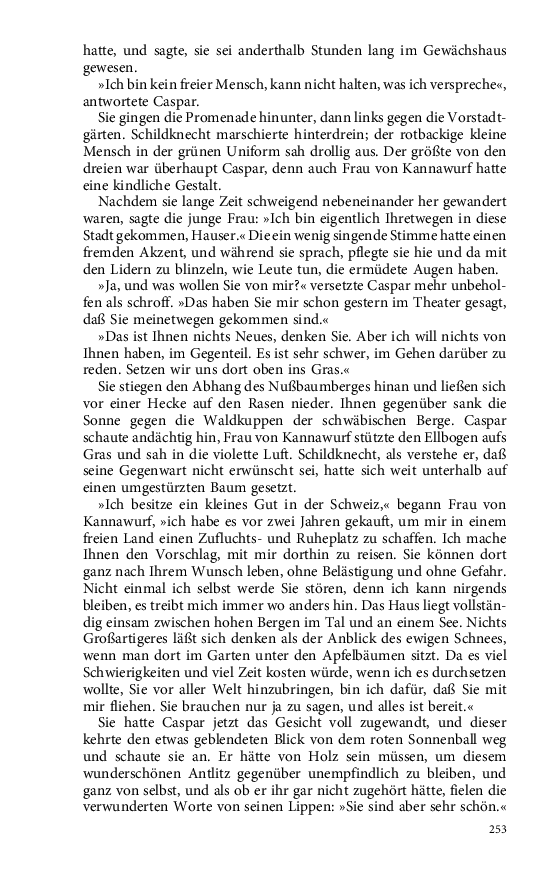 hatte, und sagte, sie sei anderthalb Stunden lang im Gewächshaus gewesen.

»Ich bin kein freier Mensch, kann nicht halten, was ich verspreche«, antwortete Caspar.

Sie gingen die Promenade hinunter, dann links gegen die Vorstadtgärten. Schildknecht marschierte hinterdrein; der rotbackige kleine Mensch in der grünen Uniform sah drollig aus. Der größte von den dreien war überhaupt Caspar, denn auch Frau von Kannawurf hatte eine kindliche Gestalt.

Nachdem sie lange Zeit schweigend nebeneinander her gewandert waren, sagte die junge Frau: »Ich bin eigentlich Ihretwegen in diese Stadt gekommen, Hauser.« Die ein wenig singende Stimme hatte einen fremden Akzent, und während sie sprach, pflegte sie hie und da mit den Lidern zu blinzeln, wie Leute tun, die ermüdete Augen haben.

»Ja, und was wollen Sie von mir?« versetzte Caspar mehr unbeholfen als schroff. »Das haben Sie mir schon gestern im Theater gesagt, daß Sie meinetwegen gekommen sind.«

»Das ist Ihnen nichts Neues, denken Sie. Aber ich will nichts von Ihnen haben, im Gegenteil. Es ist sehr schwer, im Gehen darüber zu reden. Setzen wir uns dort oben ins Gras.«

Sie stiegen den Abhang des Nußbaumberges hinan und ließen sich vor einer Hecke auf den Rasen nieder. Ihnen gegenüber sank die Sonne gegen die Waldkuppen der schwäbischen Berge. Caspar schaute andächtig hin, Frau von Kannawurf stützte den Ellbogen aufs Gras und sah in die violette Luft. Schildknecht, als verstehe er, daß seine Gegenwart nicht erwünscht sei, hatte sich weit unterhalb auf einen umgestürzten Baum gesetzt.

»Ich besitze ein kleines Gut in der Schweiz,« begann Frau von Kannawurf, »ich habe es vor zwei Jahren gekauft, um mir in einem freien Land einen Zufluchts- und Ruheplatz zu schaffen. Ich mache Ihnen den Vorschlag, mit mir dorthin zu reisen. Sie können dort ganz nach Ihrem Wunsch leben, ohne Belästigung und ohne Gefahr. Nicht einmal ich selbst werde Sie stören, denn ich kann nirgends bleiben, es treibt mich immer wo anders hin. Das Haus liegt vollständig einsam zwischen hohen Bergen im Tal und an einem See. Nichts Großartigeres läßt sich denken als der Anblick des ewigen Schnees, wenn man dort im Garten unter den Apfelbäumen sitzt. Da es viel Schwierigkeiten und viel Zeit kosten würde, wenn ich es durchsetzen wollte, Sie vor aller Welt hinzubringen, bin ich dafür, daß Sie mit mir fliehen. Sie brauchen nur ja zu sagen, und alles ist bereit.«

Sie hatte Caspar jetzt das Gesicht voll zugewandt, und dieser kehrte den etwas geblendeten Blick von dem roten Sonnenball weg und schaute sie an. Er hätte von Holz sein müssen, um diesem wunderschönen Antlitz gegenüber unempfindlich zu bleiben, und ganz von selbst, und als ob er ihr gar nicht zugehört hätte, fielen die verwunderten Worte von seinen Lippen: »Sie sind aber sehr schön.«

253